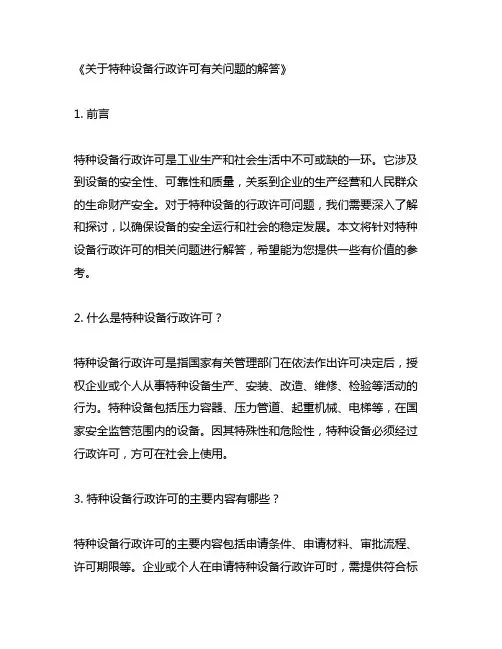 《关于特种设备行政许可有关问题的解答》

1. 前言

特种设备行政许可是工业生产和社会生活中不可或缺的一环。它涉及到设备的安全性、可靠性和质量，关系到企业的生产经营和人民群众的生命财产安全。对于特种设备的行政许可问题，我们需要深入了解和探讨，以确保设备的安全运行和社会的稳定发展。本文将针对特种设备行政许可的相关问题进行解答，希望能为您提供一些有价值的参考。

2. 什么是特种设备行政许可？

特种设备行政许可是指国家有关管理部门在依法作出许可决定后，授权企业或个人从事特种设备生产、安装、改造、维修、检验等活动的行为。特种设备包括压力容器、压力管道、起重机械、电梯等，在国家安全监管范围内的设备。因其特殊性和危险性，特种设备必须经过行政许可，方可在社会上使用。

3. 特种设备行政许可的主要内容有哪些？

特种设备行政许可的主要内容包括申请条件、申请材料、审批流程、许可期限等。企业或个人在申请特种设备行政许可时，需提供符合标